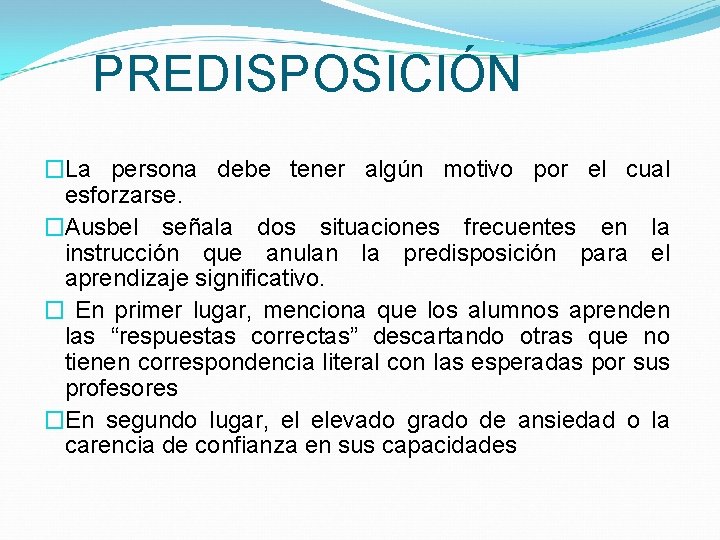 PREDISPOSICIÓN

□La persona debe tener algún motivo por el cual esforzarse.

□Ausbel señala dos situaciones frecuentes en la instrucción que anulan la predisposición para el aprendizaje significativo.

□ En primer lugar, menciona que los alumnos aprenden las “respuestas correctas” descartando otras que no tienen correspondencia literal con las esperadas por sus profesores

□En segundo lugar, el elevado grado de ansiedad o la carencia de confianza en sus capacidades